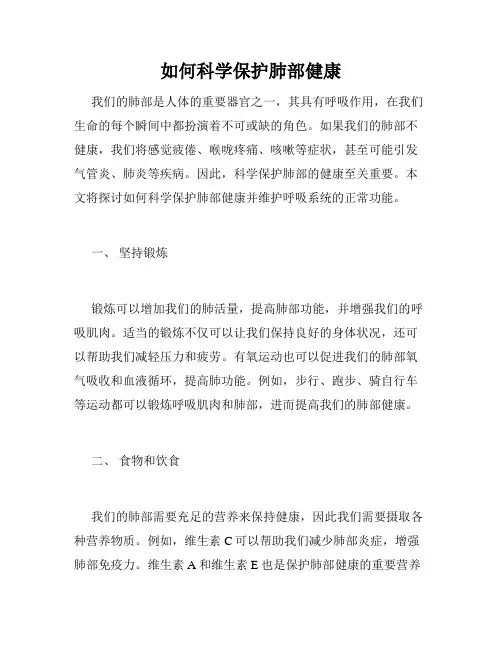 如何科学保护肺部健康

我们的肺部是人体的重要器官之一，其具有呼吸作用，在我们生命的每个瞬间中都扮演着不可或缺的角色。如果我们的肺部不健康，我们将感觉疲倦、喉咙疼痛、咳嗽等症状，甚至可能引发气管炎、肺炎等疾病。因此，科学保护肺部的健康至关重要。本文将探讨如何科学保护肺部健康并维护呼吸系统的正常功能。

一、 坚持锻炼

锻炼可以增加我们的肺活量，提高肺部功能，并增强我们的呼吸肌肉。适当的锻炼不仅可以让我们保持良好的身体状况，还可以帮助我们减轻压力和疲劳。有氧运动也可以促进我们的肺部氧气吸收和血液循环，提高肺功能。例如，步行、跑步、骑自行车等运动都可以锻炼呼吸肌肉和肺部，进而提高我们的肺部健康。

二、 食物和饮食

我们的肺部需要充足的营养来保持健康，因此我们需要摄取各种营养物质。例如，维生素 C 可以帮助我们减少肺部炎症，增强肺部免疫力。维生素 A 和维生素 E 也是保护肺部健康的重要营养